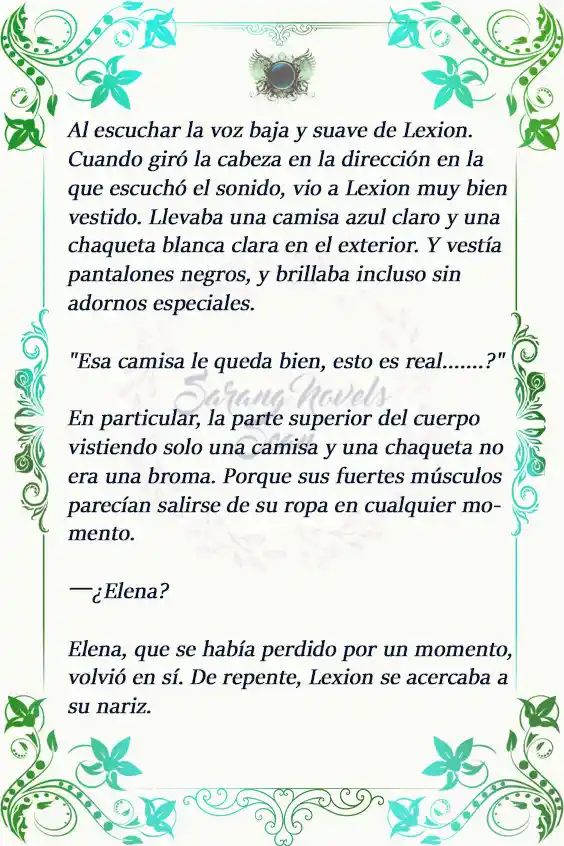 Al escuchar la voz baja y suave de Lexion. Cuando giró la cabeza en la dirección en la que escuchó el sonido, vio a Lexion muy bien vestido. Llevaba una camisa azul claro y una chaqueta blanca clara en el exterior. Y vestía pantalones negros, y brillaba incluso sin adornos especiales.

"Esa camisa le queda bien, esto es real.......?"

Sarang Novels

En particular, la parte superior del cuerpo vistiendo solo una camisa y una chaqueta no era una broma. Porque sus fuertes músculos parecían salirse de su ropa en cualquier momento.

—¿Elena?

Elena, que se había perdido por un momento, volvió en sí. De repente, Lexion se acercaba a su nariz.